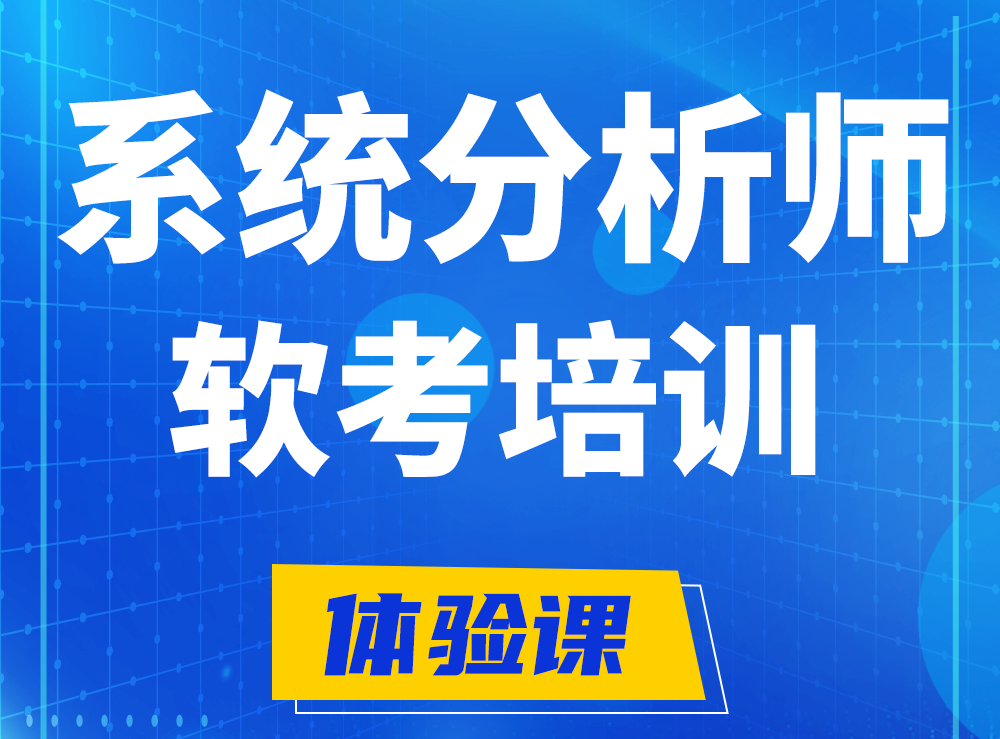 系统分析师
软考培训

体验课